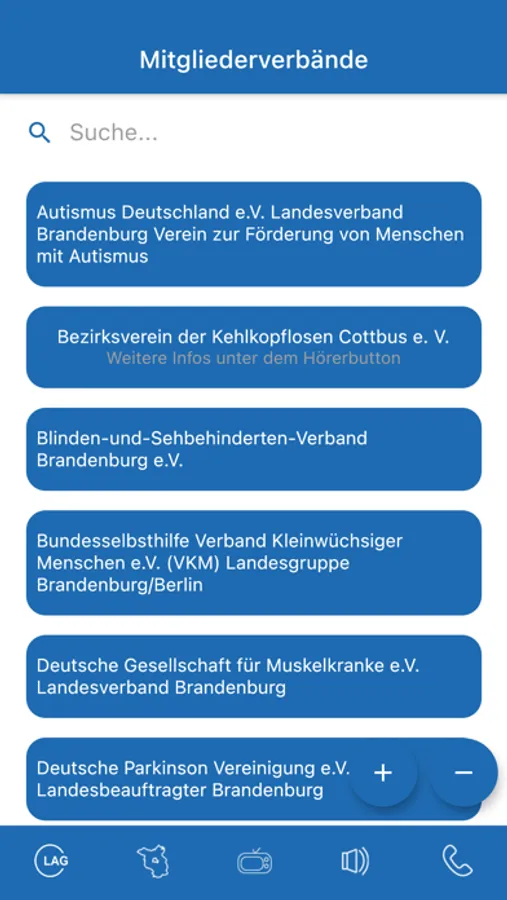 Mitgliederverbände

Suche...

Autismus Deutschland e.V. Landesverband Brandenburg Verein zur Förderung von Menschen mit Autismus

Bezirksverein der Kehlkopflosen Cottbus e. V.
Weitere Infos unter dem Hörerbutton

Blinden-und-Sehbehinderten-Verband Brandenburg e.V.

Bundesselbsthilfe Verband Kleinwüchsiger Menschen e.V. (VKM) Landesgruppe Brandenburg/Berlin

Deutsche Gesellschaft für Muskelkranke e.V. Landesverband Brandenburg

Deutsche Parkinson Vereinigung e.V. Landesbeauftragter Brandenburg

+

−

LAG